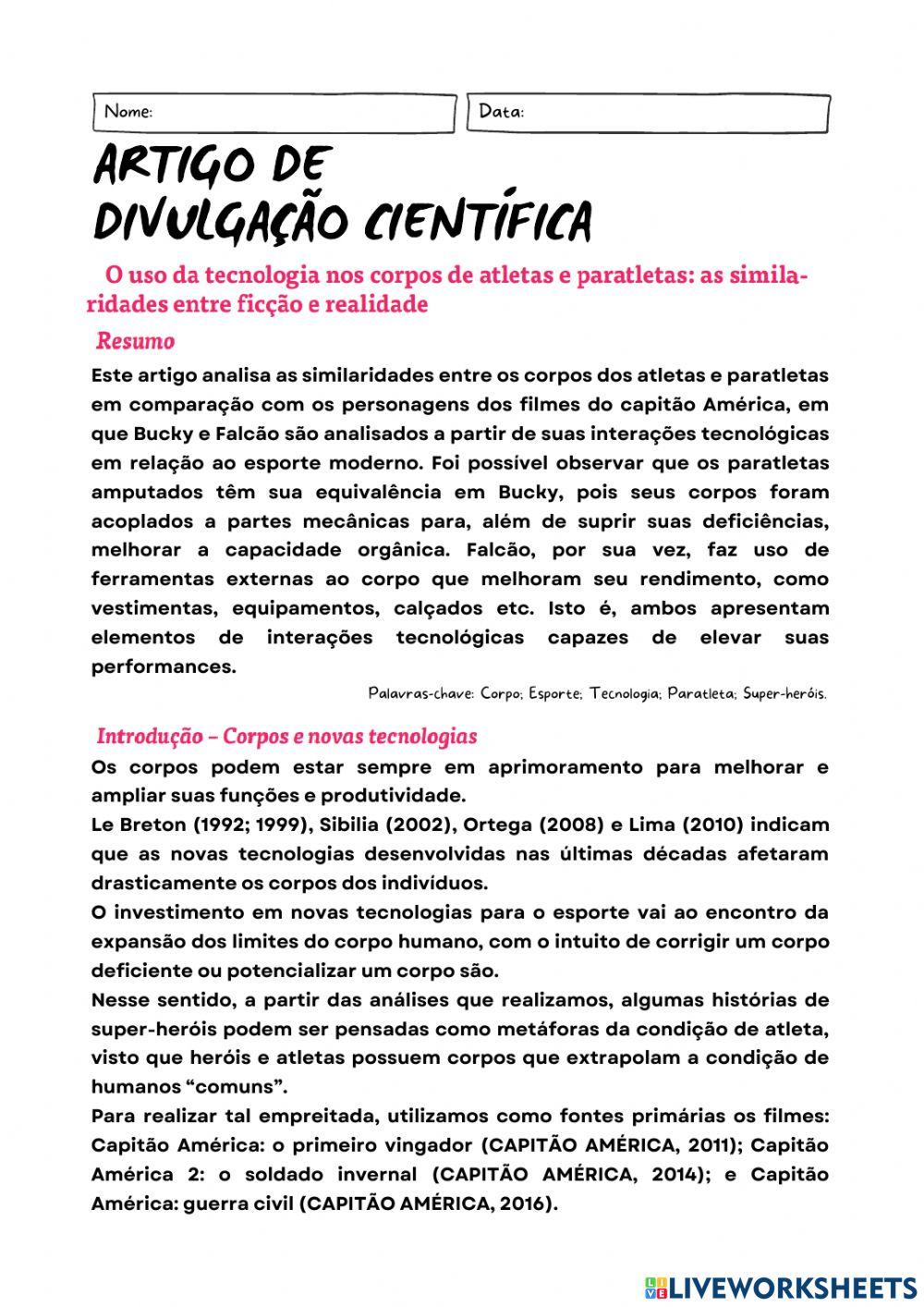 Nome:

Data:

ARTIGO DE DIVULGAÇÃO CIENTÍFICA

O uso da tecnologia nos corpos de atletas e paratletas: as similaridades entre ficção e realidade

Resumo

Este artigo analisa as similaridades entre os corpos dos atletas e paratletas em comparação com os personagens dos filmes do capitão América, em que Bucky e Falcão são analisados a partir de suas interações tecnológicas em relação ao esporte moderno. Foi possível observar que os paratletas amputados têm sua equivalência em Bucky, pois seus corpos foram acoplados a partes mecânicas para, além de suprir suas deficiências, melhorar a capacidade orgânica. Falcão, por sua vez, faz uso de ferramentas externas ao corpo que melhoram seu rendimento, como vestimentas, equipamentos, calçados etc. Isto é, ambos apresentam elementos de interações tecnológicas capazes de elevar suas performances.

Palavras-chave: Corpo; Esporte; Tecnologia; Paratleta; Super-heróis.

Introdução – Corpos e novas tecnologias

Os corpos podem estar sempre em aprimoramento para melhorar e ampliar suas funções e produtividade.
Le Breton (1992; 1999), Sibilia (2002), Ortega (2008) e Lima (2010) indicam que as novas tecnologias desenvolvidas nas últimas décadas afetaram drasticamente os corpos dos indivíduos.
O investimento em novas tecnologias para o esporte vai ao encontro da expansão dos limites do corpo humano, com o intuito de corrigir um corpo deficiente ou potencializar um corpo são.
Nesse sentido, a partir das análises que realizamos, algumas histórias de super-heróis podem ser pensadas como metáforas da condição de atleta, visto que heróis e atletas possuem corpos que extrapolam a condição de humanos “comuns”.
Para realizar tal empreitada, utilizamos como fontes primárias os filmes: Capitão América: o primeiro vingador (CAPITÃO AMÉRICA, 2011); Capitão América 2: o soldado invernal (CAPITÃO AMÉRICA, 2014); e Capitão América: guerra civil (CAPITÃO AMÉRICA, 2016).

LIVEWORKSHEETS